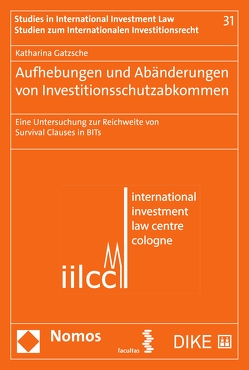 Studies in International Investment Law
Studien zum Internationalen Investitionsrecht

31

Katharina Gatzsche

Aufhebungen und Abänderungen von Investitionsschutzabkommen

Eine Untersuchung zur Reichweite von Survival Clauses in BITs

international investment law centre cologne

iilcc

Nomos

facultas

DIKE